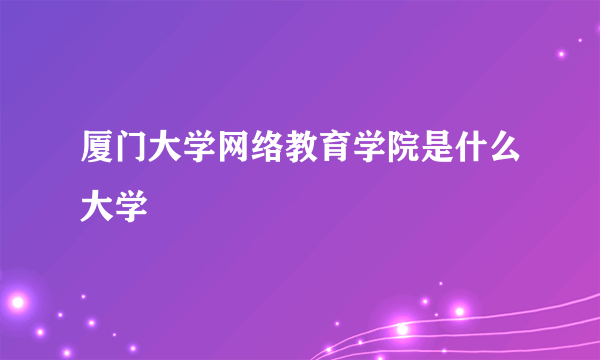 厦门大学网络教育学院是什么大学